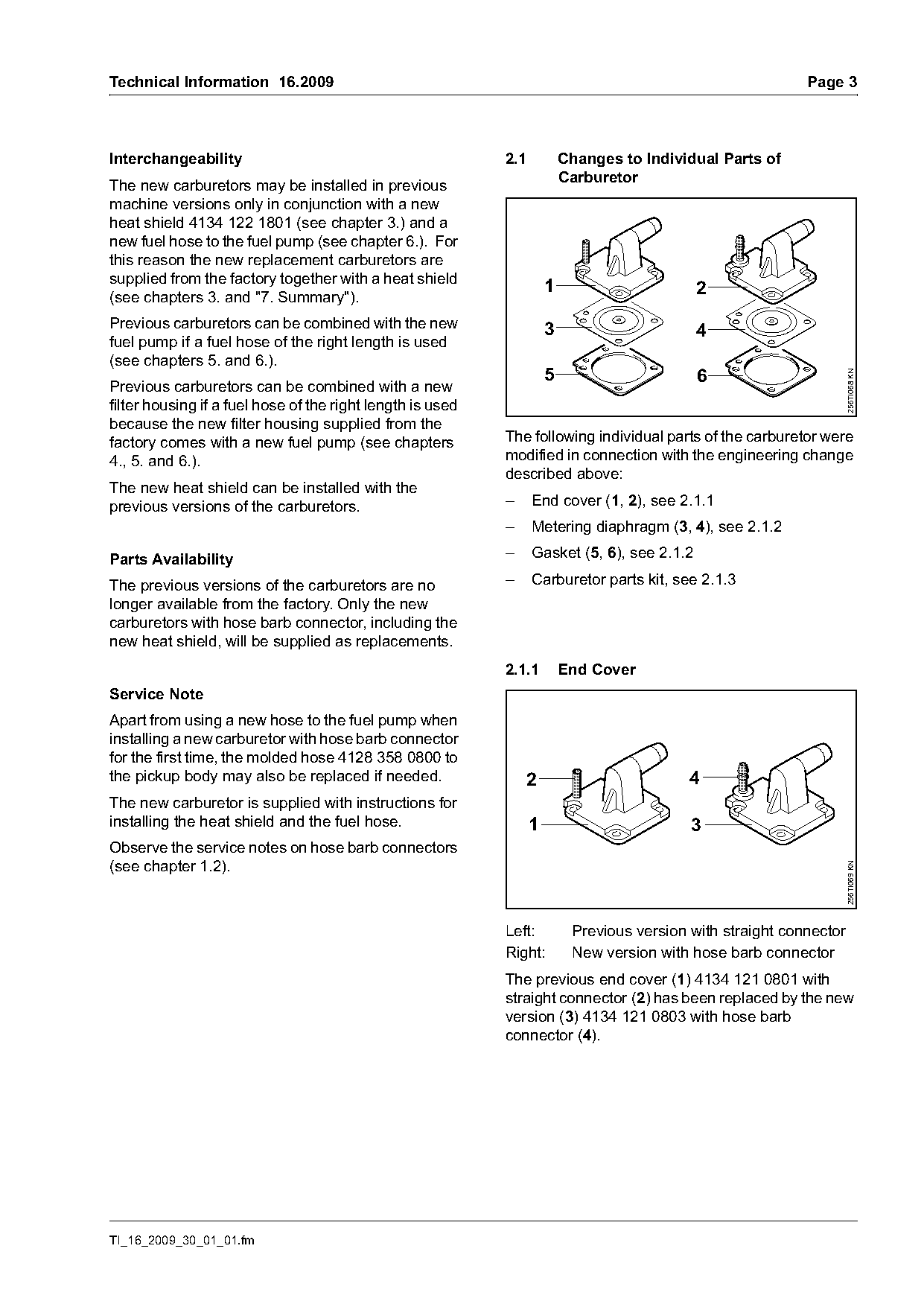 Technical Information 16.2009 Page 3

Interchangeability

The new carburetors may be installed in previous machine versions only in conjunction with a new heat shield 4134 122 1801 (see chapter 3.) and a new fuel hose to the fuel pump (see chapter 6.). For this reason the new replacement carburetors are supplied from the factory together with a heat shield (see chapters 3. and "7. Summary").

Previous carburetors can be combined with the new fuel pump if a fuel hose of the right length is used (see chapters 5. and 6.).

Previous carburetors can be combined with a new filter housing if a fuel hose of the right length is used because the new filter housing supplied from the factory comes with a new fuel pump (see chapters 4., 5. and 6.).

The new heat shield can be installed with the previous versions of the carburetors.

Parts Availability

The previous versions of the carburetors are no longer available from the factory. Only the new carburetors with hose barb connector, including the new heat shield, will be supplied as replacements.

Service Note

Apart from using a new hose to the fuel pump when installing a new carburetor with hose barb connector for the first time, the molded hose 4128 358 0800 to the pickup body may also be replaced if needed.

The new carburetor is supplied with instructions for installing the heat shield and the fuel hose.

Observe the service notes on hose barb connectors (see chapter 1.2).

2.1 Changes to Individual Parts of Carburetor

1 2 3 4 5 6 256TI068 KN

The following individual parts of the carburetor were modified in connection with the engineering change described above:

– End cover (1, 2), see 2.1.1

– Metering diaphragm (3, 4), see 2.1.2

– Gasket (5, 6), see 2.1.2

– Carburetor parts kit, see 2.1.3

2.1.1 End Cover

2 4 1 3 256TI069 KN

Left: Previous version with straight connector

Right: New version with hose barb connector

The previous end cover (1) 4134 121 0801 with straight connector (2) has been replaced by the new version (3) 4134 121 0803 with hose barb connector (4).

TI_16_2009_30_01_01.fm